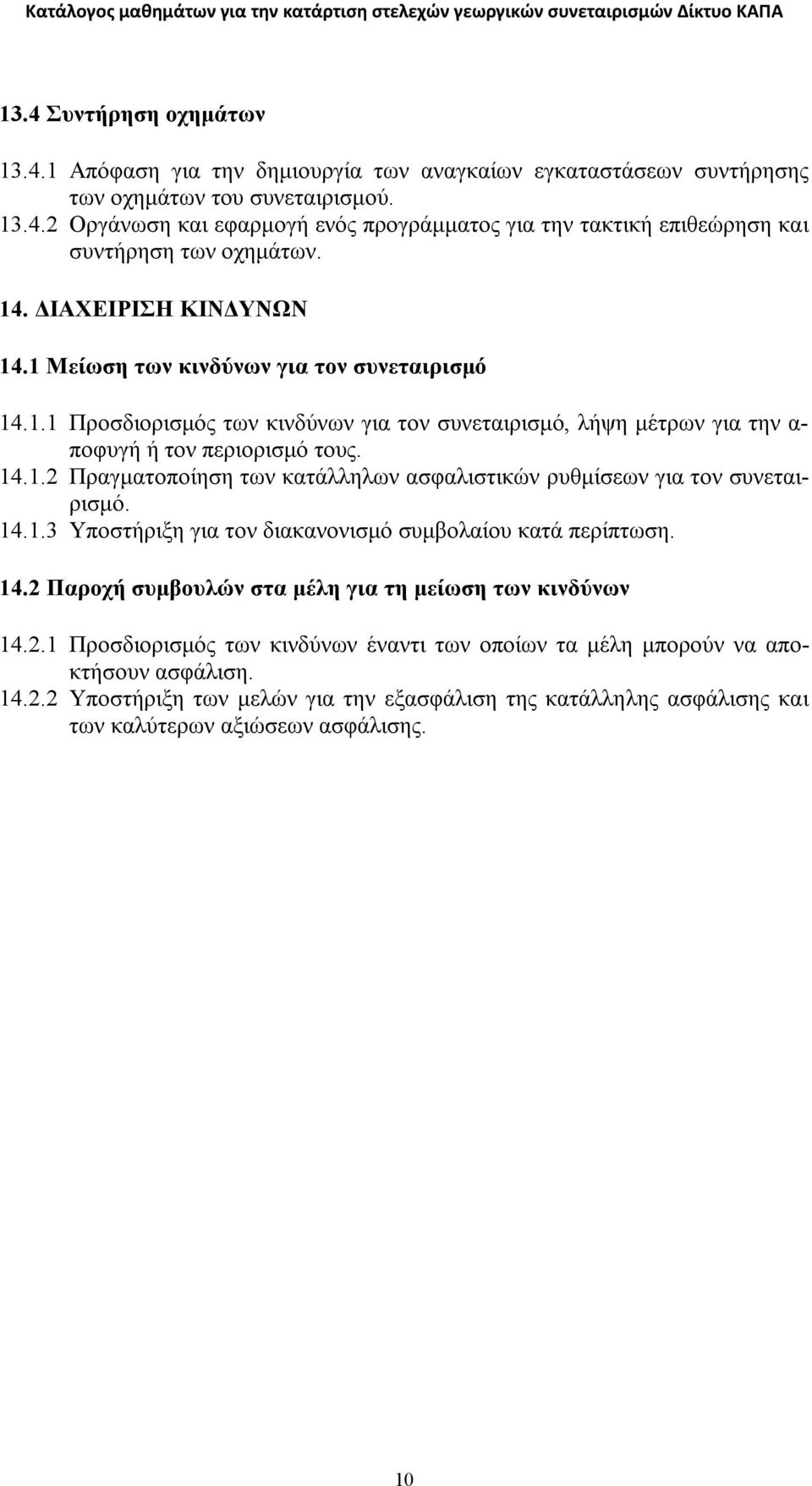 Κατάλογος μαθημάτων για την κατάρτιση στελεχών γεωργικών συνεταιρισμών Δίκτυο ΚΑΠΑ

13.4 Συντήρηση οχημάτων

13.4.1 Απόφαση για την δημιουργία των αναγκαίων εγκαταστάσεων συντήρησης των οχημάτων του συνεταιρισμού.
13.4.2 Οργάνωση και εφαρμογή ενός προγράμματος για την τακτική επιθεώρηση και συντήρηση των οχημάτων.

14. ΔΙΑΧΕΙΡΙΣΗ ΚΙΝΔΥΝΩΝ

14.1 Μείωση των κινδύνων για τον συνεταιρισμό

14.1.1 Προσδιορισμός των κινδύνων για τον συνεταιρισμό, λήψη μέτρων για την αποφυγή ή τον περιορισμό τους.
14.1.2 Πραγματοποίηση των κατάλληλων ασφαλιστικών ρυθμίσεων για τον συνεταιρισμό.
14.1.3 Υποστήριξη για τον διακανονισμό συμβολαίου κατά περίπτωση.

14.2 Παροχή συμβουλών στα μέλη για τη μείωση των κινδύνων

14.2.1 Προσδιορισμός των κινδύνων έναντι των οποίων τα μέλη μπορούν να αποκτήσουν ασφάλιση.
14.2.2 Υποστήριξη των μελών για την εξασφάλιση της κατάλληλης ασφάλισης και των καλύτερων αξιώσεων ασφάλισης.

10